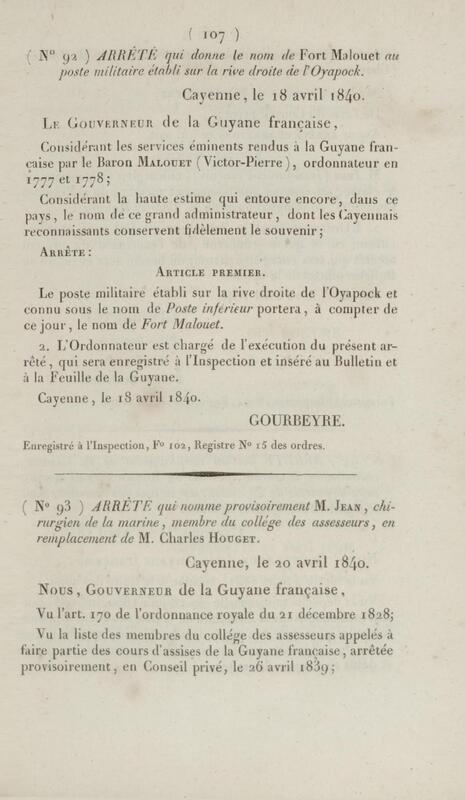 ( 107 )

( N° 92 ) ARRÊTÉ qui donne le nom de Fort Malouet au poste militaire établi sur la rive droite de l'Oyapock.

Cayenne, le 18 avril 1840.

Le Gouverneur de la Guyane française,

Considérant les services éminents rendus à la Guyane française par le Baron Malouet (Victor-Pierre), ordonnateur en 1777 et 1778;

Considérant la haute estime qui entoure encore, dans ce pays, le nom de ce grand administrateur, dont les Cayennais reconnaissants conservent fidèlement le souvenir;

Arrête :

Article premier.

Le poste militaire établi sur la rive droite de l'Oyapock et connu sous le nom de Poste inférieur portera, à compter de ce jour, le nom de Fort Malouet.

2. L'Ordonnateur est chargé de l'exécution du présent arrêté, qui sera enregistré à l'Inspection et inséré au Bulletin et à la Feuille de la Guyane.

Cayenne, le 18 avril 1840.

GOURBEYRE.

Enregistré à l'Inspection, F° 102, Registre N° 15 des ordres.

( N° 93 ) ARRÊTÉ qui nomme provisoirement M. Jean, chirurgien de la marine, membre du collége des assesseurs, en remplacement de M. Charles Houget.

Cayenne, le 20 avril 1840.

Nous, Gouverneur de la Guyane française,

Vu l'art. 170 de l'ordonnance royale du 21 décembre 1828;

Vu la liste des membres du collége des assesseurs appelés à faire partie des cours d'assises de la Guyane française, arrêtée provisoirement, en Conseil privé, le 26 avril 1839;